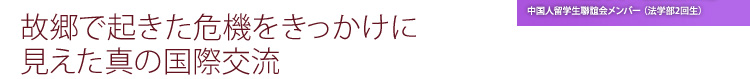 故郷で起きた危機をきっかけに
見えた真の国際交流

中国人留学生聯誼会メンバー（法学部2回生）